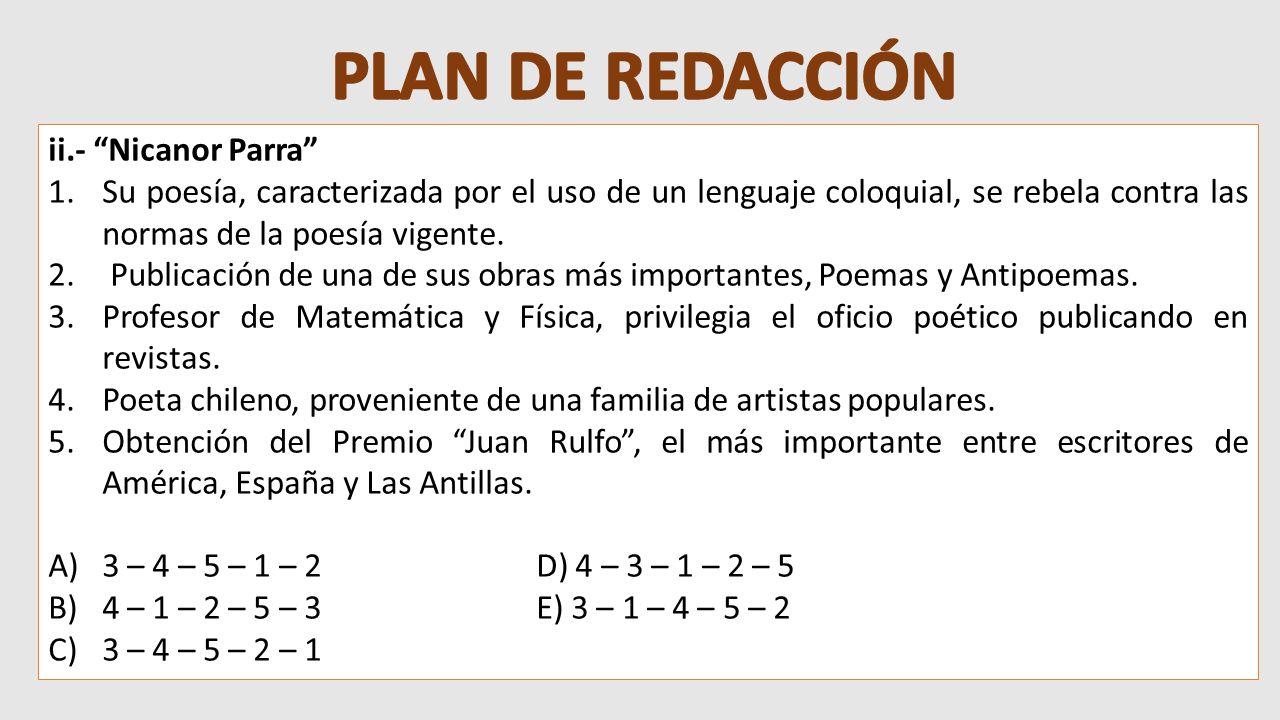 PLAN DE REDACCIÓN

ii.- “Nicanor Parra”

1. Su poesía, caracterizada por el uso de un lenguaje coloquial, se rebela contra las normas de la poesía vigente.
2. Publicación de una de sus obras más importantes, Poemas y Antipoemas.
3. Profesor de Matemática y Física, privilegia el oficio poético publicando en revistas.
4. Poeta chileno, proveniente de una familia de artistas populares.
5. Obtención del Premio “Juan Rulfo”, el más importante entre escritores de América, España y Las Antillas.

A) 3 – 4 – 5 – 1 – 2
B) 4 – 1 – 2 – 5 – 3
C) 3 – 4 – 5 – 2 – 1
D) 4 – 3 – 1 – 2 – 5
E) 3 – 1 – 4 – 5 – 2